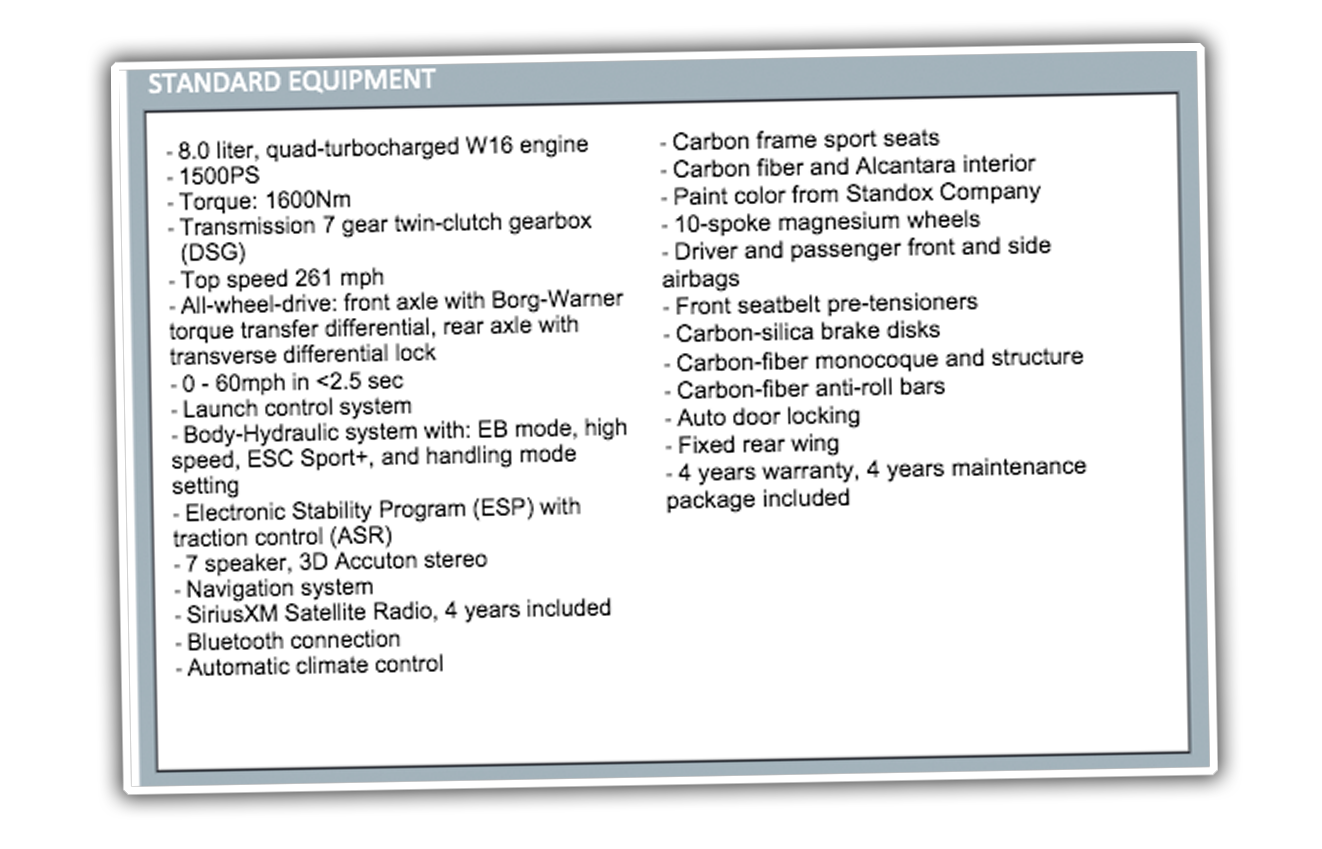 STANDARD EQUIPMENT

- 8.0 liter, quad-turbocharged W16 engine
- 1500PS
- Torque: 1600Nm
- Transmission 7 gear twin-clutch gearbox (DSG)
- Top speed 261 mph
- All-wheel-drive: front axle with Borg-Warner torque transfer differential, rear axle with transverse differential lock
- 0 - 60mph in <2.5 sec
- Launch control system
- Body-Hydraulic system with: EB mode, high speed, ESC Sport+, and handling mode setting
- Electronic Stability Program (ESP) with traction control (ASR)
- 7 speaker, 3D Accuton stereo
- Navigation system
- SiriusXM Satellite Radio, 4 years included
- Bluetooth connection
- Automatic climate control

- Carbon frame sport seats
- Carbon fiber and Alcantara interior
- Paint color from Standox Company
- 10-spoke magnesium wheels
- Driver and passenger front and side airbags
- Front seatbelt pre-tensioners
- Carbon-silica brake disks
- Carbon-fiber monocoque and structure
- Carbon-fiber anti-roll bars
- Auto door locking
- Fixed rear wing
- 4 years warranty, 4 years maintenance package included